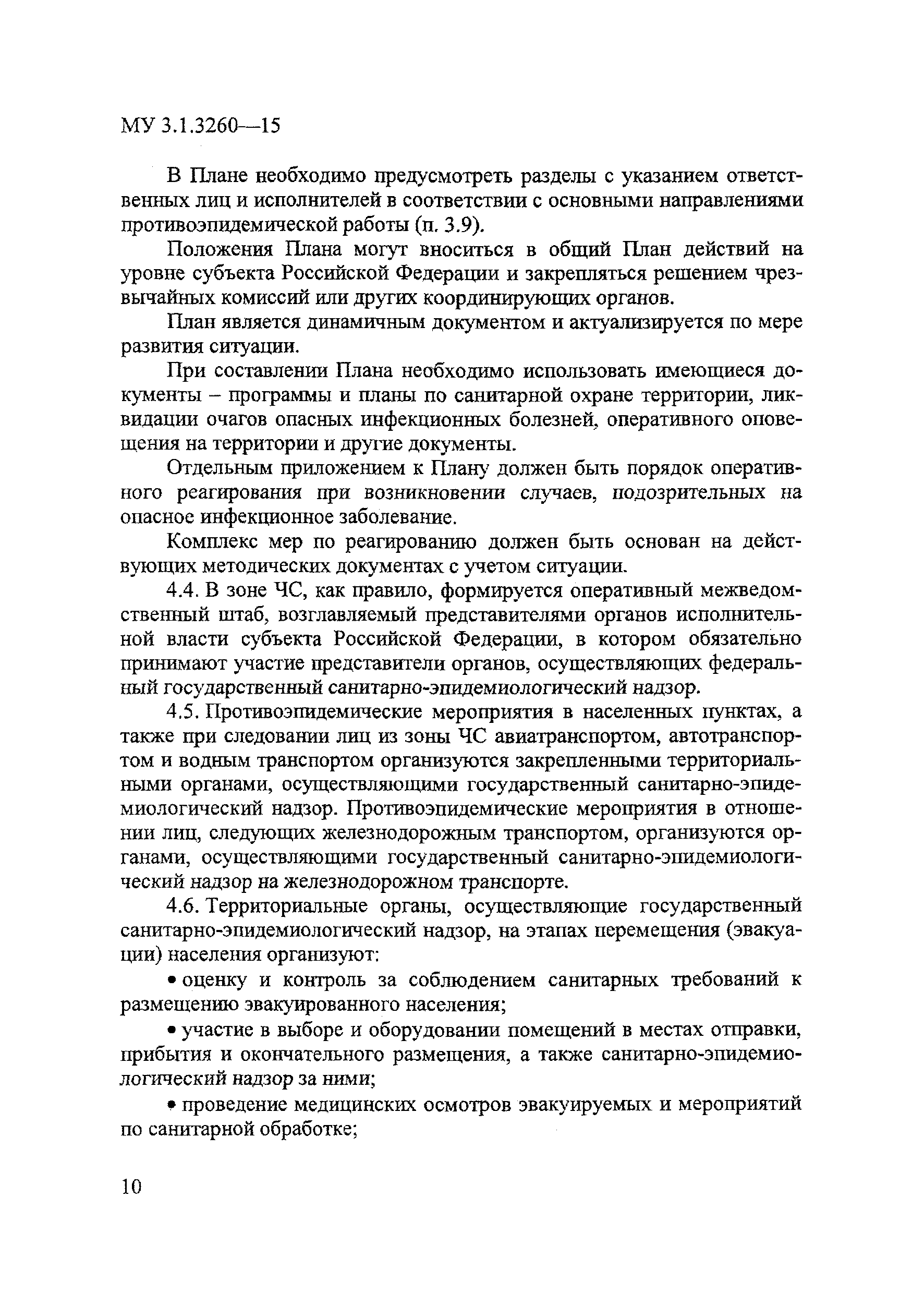 МУ 3.1.3260—15

В Плане необходимо предусмотреть разделы с указанием ответственных лиц и исполнителей в соответствии с основными направлениями противоэпидемической работы (п. 3.9).

Положения Плана могут вноситься в общий План действий на уровне субъекта Российской Федерации и закрепляться решением чрезвычайных комиссий или других координирующих органов.

План является динамичным документом и актуализируется по мере развития ситуации.

При составлении Плана необходимо использовать имеющиеся документы – программы и планы по санитарной охране территории, ликвидации очагов опасных инфекционных болезней, оперативного оповещения на территории и другие документы.

Отдельным приложением к Плану должен быть порядок оперативного реагирования при возникновении случаев, подозрительных на опасное инфекционное заболевание.

Комплекс мер по реагированию должен быть основан на действующих методических документах с учетом ситуации.

4.4. В зоне ЧС, как правило, формируется оперативный межведомственный штаб, возглавляемый представителями органов исполнительной власти субъекта Российской Федерации, в котором обязательно принимают участие представители органов, осуществляющих федеральный государственный санитарно-эпидемиологический надзор.

4.5. Противоэпидемические мероприятия в населенных пунктах, а также при следовании лиц из зоны ЧС авиатранспортом, автотранспортом и водным транспортом организуются закрепленными территориальными органами, осуществляющими государственный санитарно-эпидемиологический надзор. Противоэпидемические мероприятия в отношении лиц, следующих железнодорожным транспортом, организуются органами, осуществляющими государственный санитарно-эпидемиологический надзор на железнодорожном транспорте.

4.6. Территориальные органы, осуществляющие государственный санитарно-эпидемиологический надзор, на этапах перемещения (эвакуации) населения организуют:

• оценку и контроль за соблюдением санитарных требований к размещению эвакуированного населения;

• участие в выборе и оборудовании помещений в местах отправки, прибытия и окончательного размещения, а также санитарно-эпидемиологический надзор за ними;

• проведение медицинских осмотров эвакуируемых и мероприятий по санитарной обработке;

10